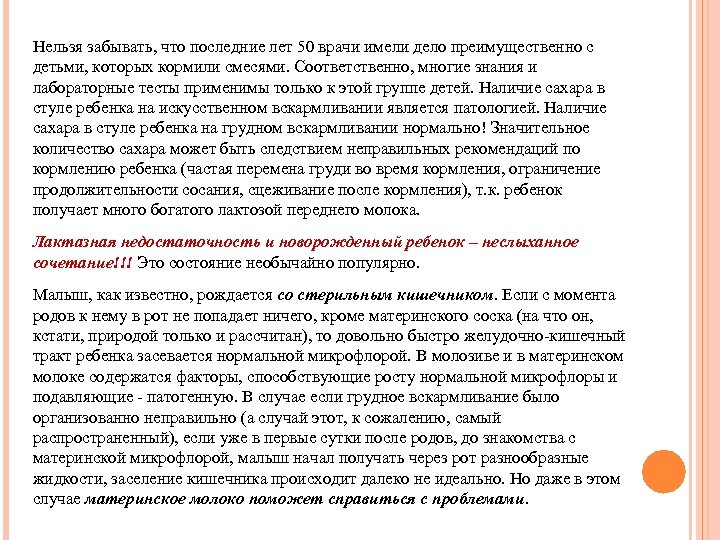 Нельзя забывать, что последние лет 50 врачи имели дело преимущественно с детьми, которых кормили смесями. Соответственно, многие знания и лабораторные тесты применимы только к этой группе детей. Наличие сахара в стуле ребенка на искусственном вскармливании является патологией. Наличие сахара в стуле ребенка на грудном вскармливании нормально! Значительное количество сахара может быть следствием неправильных рекомендаций по кормлению ребенка (частая перемена груди во время кормления, ограничение продолжительности сосания, сцеживание после кормления), т.к. ребенок получает много богатого лактозой переднего молока.

Лактазная недостаточность и новорожденный ребенок – неслыханное сочетание!!! Это состояние необычайно популярно.

Малыш, как известно, рождается со стерильным кишечником. Если с момента родов к нему в рот не попадает ничего, кроме материнского соска (на что он, кстати, природой только и рассчитан), то довольно быстро желудочно-кишечный тракт ребенка засевается нормальной микрофлорой. В молозиве и в материнском молоке содержатся факторы, способствующие росту нормальной микрофлоры и подавляющие - патогенную. В случае если грудное вскармливание было организованно неправильно (а случай этот, к сожалению, самый распространенный), если уже в первые сутки после родов, до знакомства с материнской микрофлорой, малыш начал получать через рот разнообразные жидкости, заселение кишечника происходит далеко не идеально. Но даже в этом случае материнское молоко поможет справиться с проблемами.